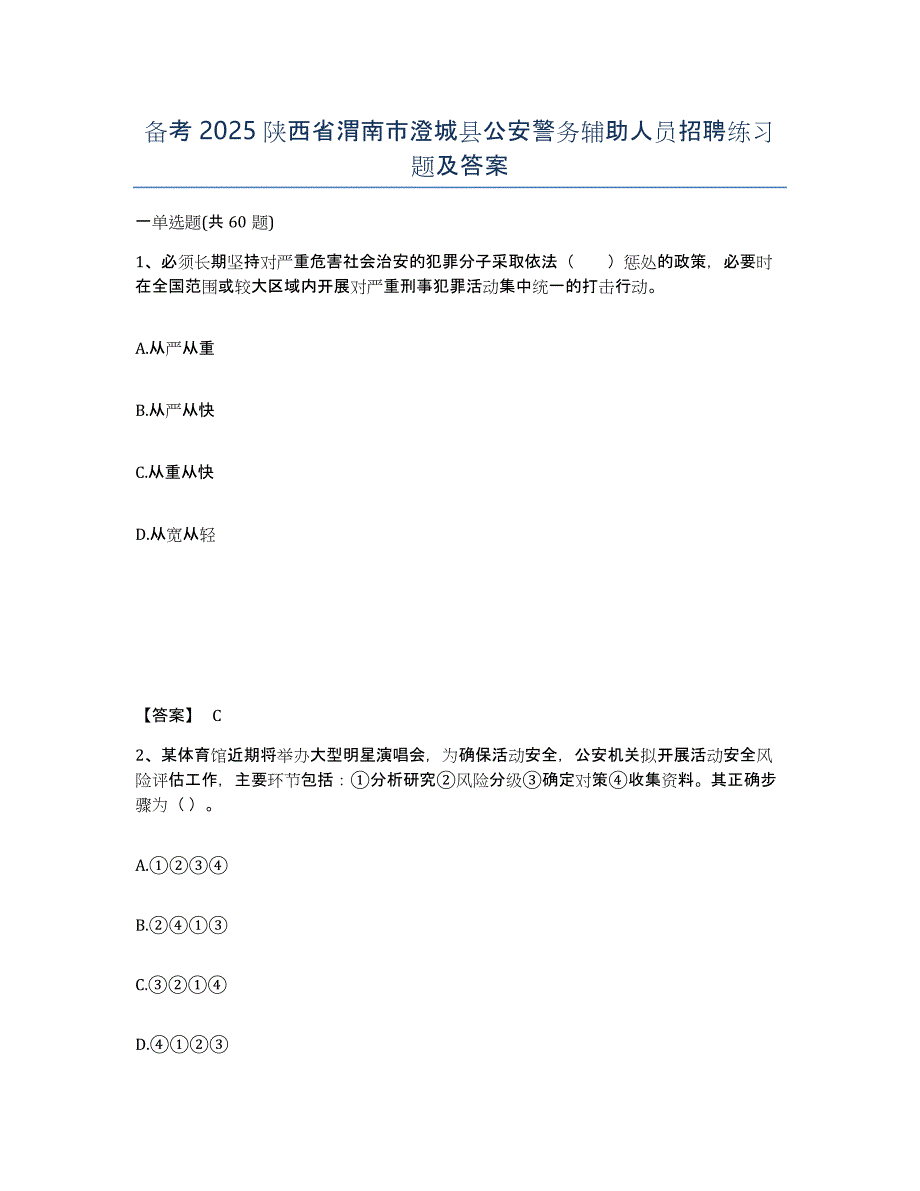 备考2025陕西省渭南市澄城县公安警务辅助人员招聘练习题及答案

一单选题(共60题)

1、必须长期坚持对严重危害社会治安的犯罪分子采取依法（　　）惩处的政策，必要时在全国范围或较大区域内开展对严重刑事犯罪活动集中统一的打击行动。

A.从严从重

B.从严从快

C.从重从快

D.从宽从轻

【答案】 C

2、某体育馆近期将举办大型明星演唱会，为确保活动安全，公安机关拟开展活动安全风险评估工作，主要环节包括：①分析研究②风险分级③确定对策④收集资料。其正确步骤为（ ）。

A.①②③④

B.②④①③

C.③②①④

D.④①②③